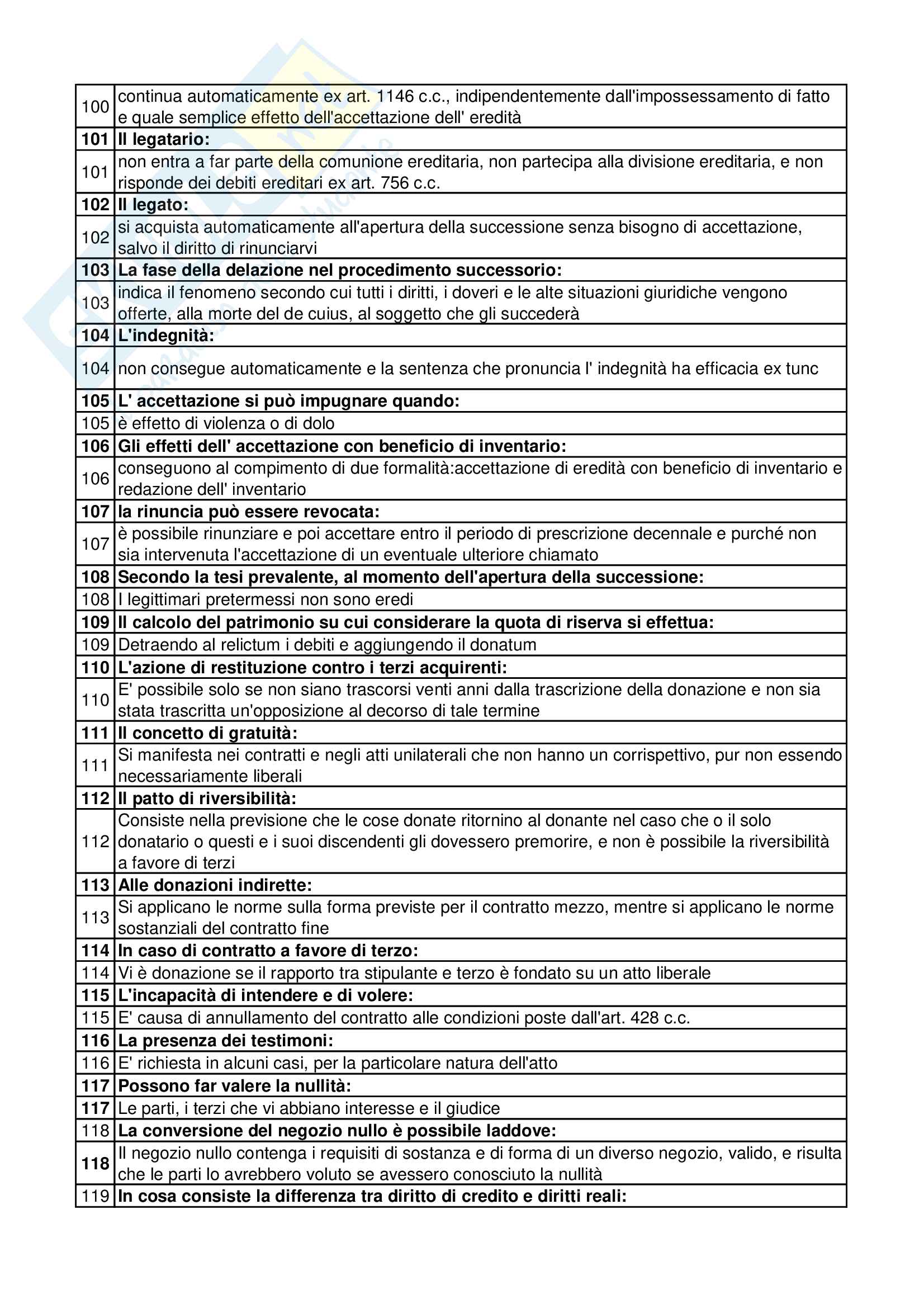 | | |
|---|---|
| 100 | continua automaticamente ex art. 1146 c.c., indipendentemente dall'impossessamento di fatto e quale semplice effetto dell'accettazione dell' eredità |
| **101** | **Il legatario:** |
| 101 | non entra a far parte della comunione ereditaria, non partecipa alla divisione ereditaria, e non risponde dei debiti ereditari ex art. 756 c.c. |
| **102** | **Il legato:** |
| 102 | si acquista automaticamente all'apertura della successione senza bisogno di accettazione, salvo il diritto di rinunciarvi |
| **103** | **La fase della delazione nel procedimento successorio:** |
| 103 | indica il fenomeno secondo cui tutti i diritti, i doveri e le alte situazioni giuridiche vengono offerte, alla morte del de cuius, al soggetto che gli succederà |
| **104** | **L'indegnità:** |
| 104 | non consegue automaticamente e la sentenza che pronuncia l' indegnità ha efficacia ex tunc |
| **105** | **L' accettazione si può impugnare quando:** |
| 105 | è effetto di violenza o di dolo |
| **106** | **Gli effetti dell' accettazione con beneficio di inventario:** |
| 106 | conseguono al compimento di due formalità:accettazione di eredità con beneficio di inventario e redazione dell' inventario |
| **107** | **la rinuncia può essere revocata:** |
| 107 | è possibile rinunziare e poi accettare entro il periodo di prescrizione decennale e purché non sia intervenuta l'accettazione di un eventuale ulteriore chiamato |
| **108** | **Secondo la tesi prevalente, al momento dell'apertura della successione:** |
| 108 | I legittimari pretermessi non sono eredi |
| **109** | **Il calcolo del patrimonio su cui considerare la quota di riserva si effettua:** |
| 109 | Detraendo al relictum i debiti e aggiungendo il donatum |
| **110** | **L'azione di restituzione contro i terzi acquirenti:** |
| 110 | E' possibile solo se non siano trascorsi venti anni dalla trascrizione della donazione e non sia stata trascritta un'opposizione al decorso di tale termine |
| **111** | **Il concetto di gratuità:** |
| 111 | Si manifesta nei contratti e negli atti unilaterali che non hanno un corrispettivo, pur non essendo necessariamente liberali |
| **112** | **Il patto di riversibilità:** |
| 112 | Consiste nella previsione che le cose donate ritornino al donante nel caso che o il solo donatario o questi e i suoi discendenti gli dovessero premorire, e non è possibile la riversibilità a favore di terzi |
| **113** | **Alle donazioni indirette:** |
| 113 | Si applicano le norme sulla forma previste per il contratto mezzo, mentre si applicano le norme sostanziali del contratto fine |
| **114** | **In caso di contratto a favore di terzo:** |
| 114 | Vi è donazione se il rapporto tra stipulante e terzo è fondato su un atto liberale |
| **115** | **L'incapacità di intendere e di volere:** |
| 115 | E' causa di annullamento del contratto alle condizioni poste dall'art. 428 c.c. |
| **116** | **La presenza dei testimoni:** |
| 116 | E' richiesta in alcuni casi, per la particolare natura dell'atto |
| **117** | **Possono far valere la nullità:** |
| **117** | Le parti, i terzi che vi abbiano interesse e il giudice |
| 118 | **La conversione del negozio nullo è possibile laddove:** |
| **118** | Il negozio nullo contenga i requisiti di sostanza e di forma di un diverso negozio, valido, e risulta che le parti lo avrebbero voluto se avessero conosciuto la nullità |
| 119 | **In cosa consiste la differenza tra diritto di credito e diritti reali:** |